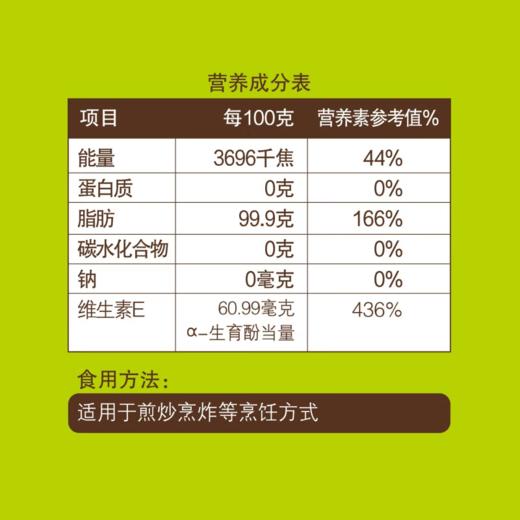 营养成分表

| 项目 | 每100克 | 营养素参考值% |
|---|---|---|
| 能量 | 3696千焦 | 44% |
| 蛋白质 | 0克 | 0% |
| 脂肪 | 99.9克 | 166% |
| 碳水化合物 | 0克 | 0% |
| 钠 | 0毫克 | 0% |
| 维生素E | 60.99毫克 α-生育酚当量 | 436% |

食用方法：

适用于煎炒烹炸等烹饪方式